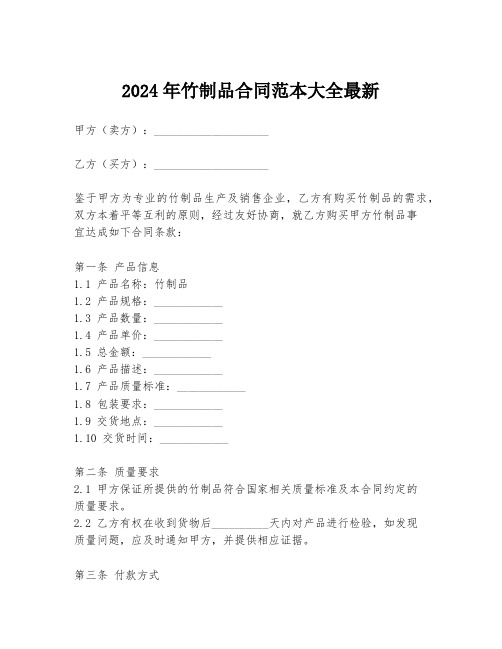 2024年竹制品合同范本大全最新

甲方（卖方）：____________________

乙方（买方）：____________________

鉴于甲方为专业的竹制品生产及销售企业，乙方有购买竹制品的需求，双方本着平等互利的原则，经过友好协商，就乙方购买甲方竹制品事宜达成如下合同条款：

第一条 产品信息
1.1 产品名称：竹制品
1.2 产品规格：____________
1.3 产品数量：____________
1.4 产品单价：____________
1.5 总金额：____________
1.6 产品描述：____________
1.7 产品质量标准：____________
1.8 包装要求：____________
1.9 交货地点：____________
1.10 交货时间：____________

第二条 质量要求
2.1 甲方保证所提供的竹制品符合国家相关质量标准及本合同约定的质量要求。
2.2 乙方有权在收到货物后__________天内对产品进行检验，如发现质量问题，应及时通知甲方，并提供相应证据。

第三条 付款方式